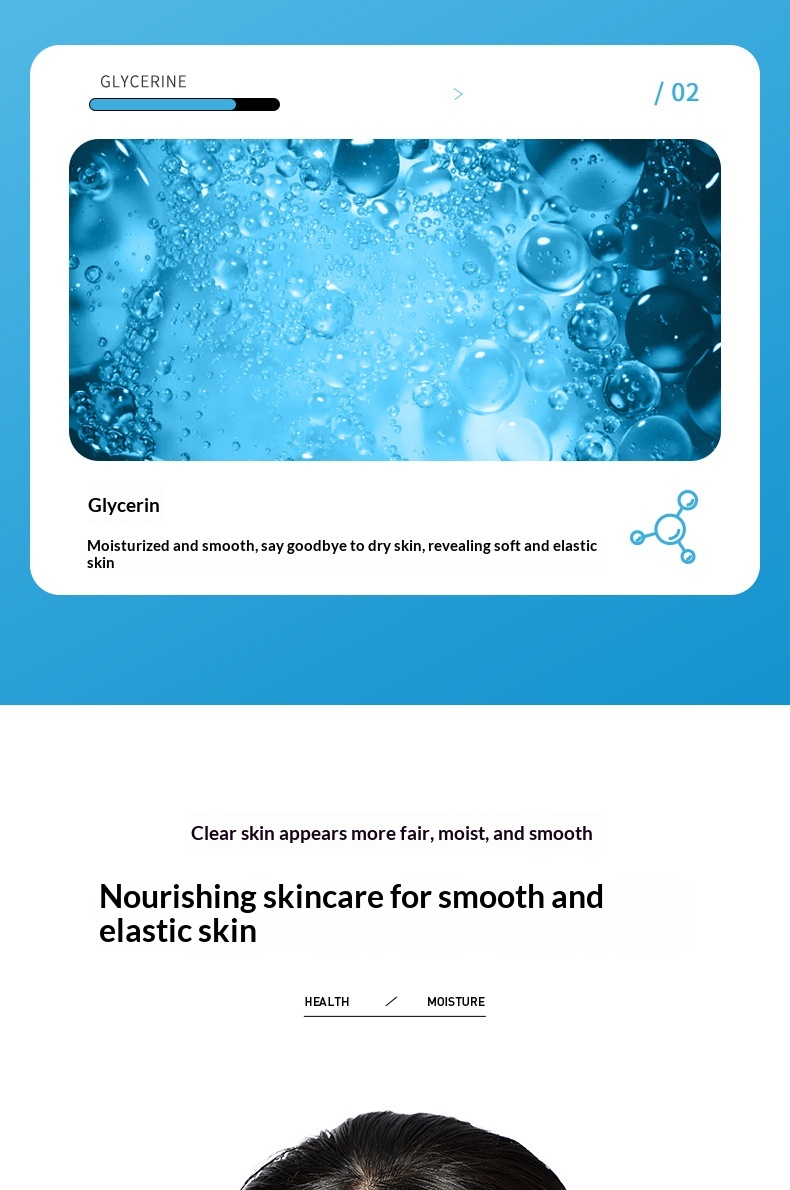 GLYCERINE

>

/ 02

Glycerin

Moisturized and smooth, say goodbye to dry skin, revealing soft and elastic skin

Clear skin appears more fair, moist, and smooth

Nourishing skincare for smooth and elastic skin

HEALTH / MOISTURE